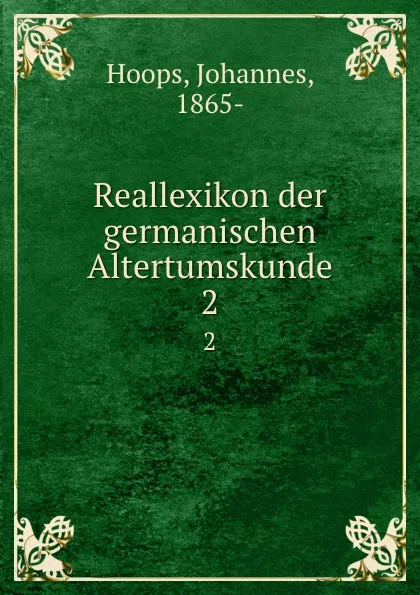 Hoops, Johannes, 1865-

Reallexikon der germanischen Altertumskunde 2

2